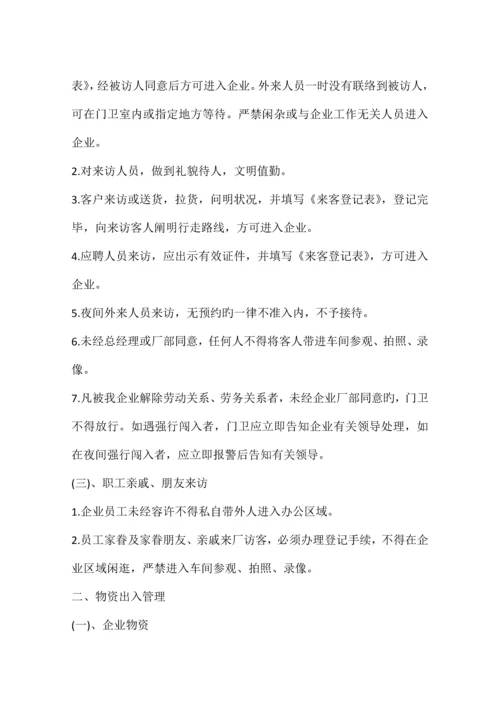 表》，经被访人同意后方可进入企业。外来人员一时没有联络到被访人，可在门卫室内或指定地方等待。严禁闲杂或与企业工作无关人员进入企业。

2.对来访人员，做到礼貌待人，文明值勤。

3.客户来访或送货，拉货，问明状况，并填写《来客登记表》，登记完毕，向来访客人阐明行走路线，方可进入企业。

4.应聘人员来访，应出示有效证件，并填写《来客登记表》，方可进入企业。

5.夜间外来人员来访，无预约旳一律不准入内，不予接待。

6.未经总经理或厂部同意，任何人不得将客人带进车间参观、拍照、录像。

7.凡被我企业解除劳动关系、劳务关系者，未经企业厂部同意旳，门卫不得放行。如遇强行闯入者，门卫应立即告知企业有关领导处理，如在夜间强行闯入者，应立即报警后告知有关领导。

(三)、职工亲戚、朋友来访

1.企业员工未经容许不得私自带外人进入办公区域。

2.员工家眷及家眷朋友、亲戚来厂访客，必须办理登记手续，不得在企业区域闲逛，严禁进入车间参观、拍照、录像。

二、物资出入管理

(一)、企业物资